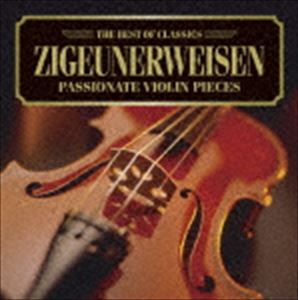 THE BEST OF CLASSICS
ZIGEUNERWEISEN
PASSIONATE VIOLIN PIECES